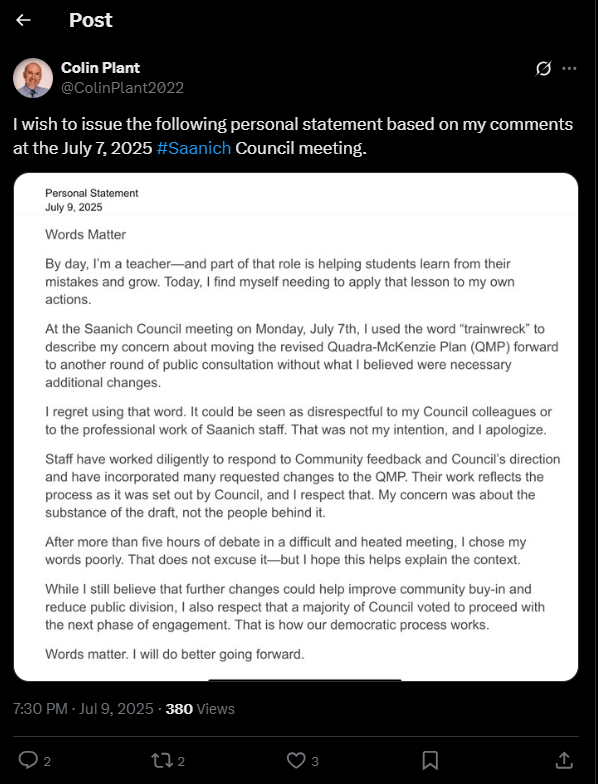 Post

Colin Plant
@ColinPlant2022

I wish to issue the following personal statement based on my comments at the July 7, 2025 #Saanich Council meeting.

Personal Statement
July 9, 2025

Words Matter

By day, I'm a teacher—and part of that role is helping students learn from their mistakes and grow. Today, I find myself needing to apply that lesson to my own actions.

At the Saanich Council meeting on Monday, July 7th, I used the word "trainwreck" to describe my concern about moving the revised Quadra-McKenzie Plan (QMP) forward to another round of public consultation without what I believed were necessary additional changes.

I regret using that word. It could be seen as disrespectful to my Council colleagues or to the professional work of Saanich staff. That was not my intention, and I apologize.

Staff have worked diligently to respond to Community feedback and Council's direction and have incorporated many requested changes to the QMP. Their work reflects the process as it was set out by Council, and I respect that. My concern was about the substance of the draft, not the people behind it.

After more than five hours of debate in a difficult and heated meeting, I chose my words poorly. That does not excuse it—but I hope this helps explain the context.

While I still believe that further changes could help improve community buy-in and reduce public division, I also respect that a majority of Council voted to proceed with the next phase of engagement. That is how our democratic process works.

Words matter. I will do better going forward.

7:30 PM · Jul 9, 2025 · 380 Views

2 2 3